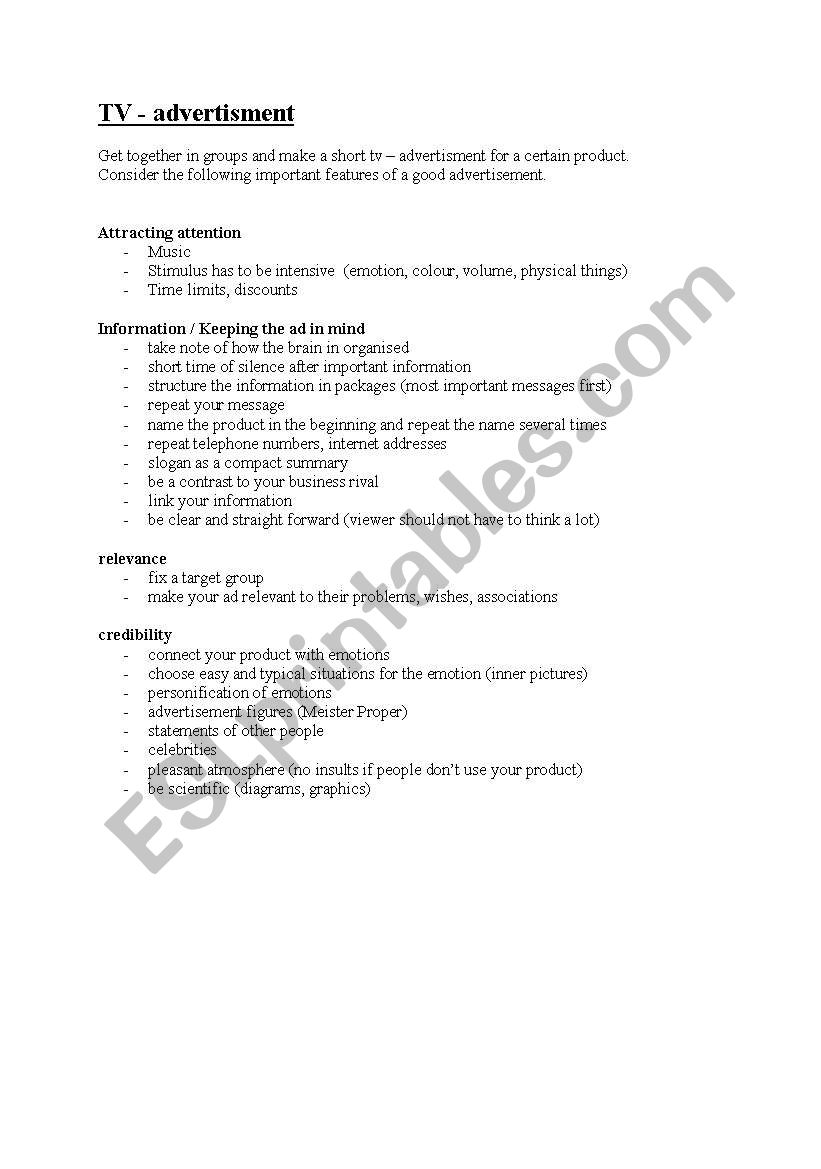 TV - advertisment

Get together in groups and make a short tv – advertisment for a certain product. Consider the following important features of a good advertisement.

Attracting attention
- Music
- Stimulus has to be intensive (emotion, colour, volume, physical things)
- Time limits, discounts

Information / Keeping the ad in mind
- take note of how the brain in organised
- short time of silence after important information
- structure the information in packages (most important messages first)
- repeat your message
- name the product in the beginning and repeat the name several times
- repeat telephone numbers, internet addresses
- slogan as a compact summary
- be a contrast to your business rival
- link your information
- be clear and straight forward (viewer should not have to think a lot)

relevance
- fix a target group
- make your ad relevant to their problems, wishes, associations

credibility
- connect your product with emotions
- choose easy and typical situations for the emotion (inner pictures)
- personification of emotions
- advertisement figures (Meister Proper)
- statements of other people
- celebrities
- pleasant atmosphere (no insults if people don't use your product)
- be scientific (diagrams, graphics)

ESLprintables.com